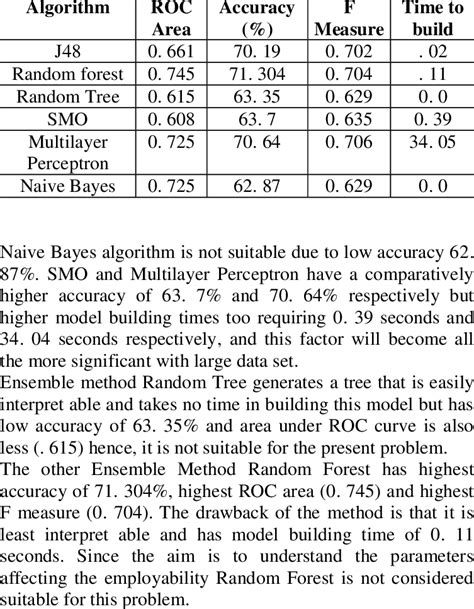 | Algorithm | ROC Area | Accuracy (%) | F Measure | Time to build |
|---|---|---|---|---|
| J48 | 0. 661 | 70. 19 | 0. 702 | . 02 |
| Random forest | 0. 745 | 71. 304 | 0. 704 | . 11 |
| Random Tree | 0. 615 | 63. 35 | 0. 629 | 0. 0 |
| SMO | 0. 608 | 63. 7 | 0. 635 | 0. 39 |
| Multilayer Perceptron | 0. 725 | 70. 64 | 0. 706 | 34. 05 |
| Naive Bayes | 0. 725 | 62. 87 | 0. 629 | 0. 0 |

Naive Bayes algorithm is not suitable due to low accuracy 62. 87%. SMO and Multilayer Perceptron have a comparatively higher accuracy of 63. 7% and 70. 64% respectively but higher model building times too requiring 0. 39 seconds and 34. 04 seconds respectively, and this factor will become all the more significant with large data set.
Ensemble method Random Tree generates a tree that is easily interpret able and takes no time in building this model but has low accuracy of 63. 35% and area under ROC curve is also less (. 615) hence, it is not suitable for the present problem.
The other Ensemble Method Random Forest has highest accuracy of 71. 304%, highest ROC area (0. 745) and highest F measure (0. 704). The drawback of the method is that it is least interpret able and has model building time of 0. 11 seconds. Since the aim is to understand the parameters affecting the employability Random Forest is not considered suitable for this problem.